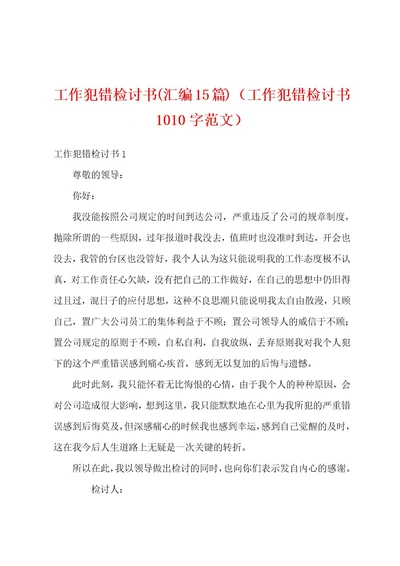 工作犯错检讨书(汇编15篇)（工作犯错检讨书1010字范文）

工作犯错检讨书1

尊敬的领导：

你好：

我没能按照公司规定的时间到达公司，严重违反了公司的规章制度，抛除所谓的一些原因，过年报道时我没去，值班时也没准时到达，开会也没去，我管的台区也没管好，我个人认为这只能说明我的工作态度极不认真，对工作责任心欠缺，没有把自己的工作做好，在自己的思想中仍旧得过且过，混日子的应付思想，这种不良思潮只能说明我太自由散漫，只顾自己，置广大公司员工的集体利益于不顾；置公司领导人的威信于不顾；置公司规定的原则于不顾，自私自利，自我放纵，丢弃原则我对我个人犯下的这个严重错误感到痛心疾首，感到无以复加的后悔与遗憾。

此时此刻，我只能怀着无比悔恨的心情，由于我个人的种种原因，会对公司造成很大影响，想到这里，我只能默默地在心里为我所犯的严重错误感到后悔莫及，但深感痛心的时候我也感到幸运，感到自己觉醒的及时，这在我今后人生道路上无疑是一次关键的转折。

所以在此，我以领导做出检讨的同时，也向你们表示发自内心的感谢。

检讨人：